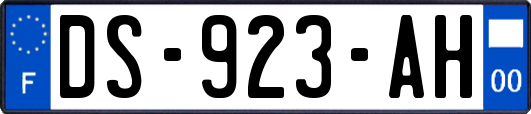 F
DS-923-AH
00